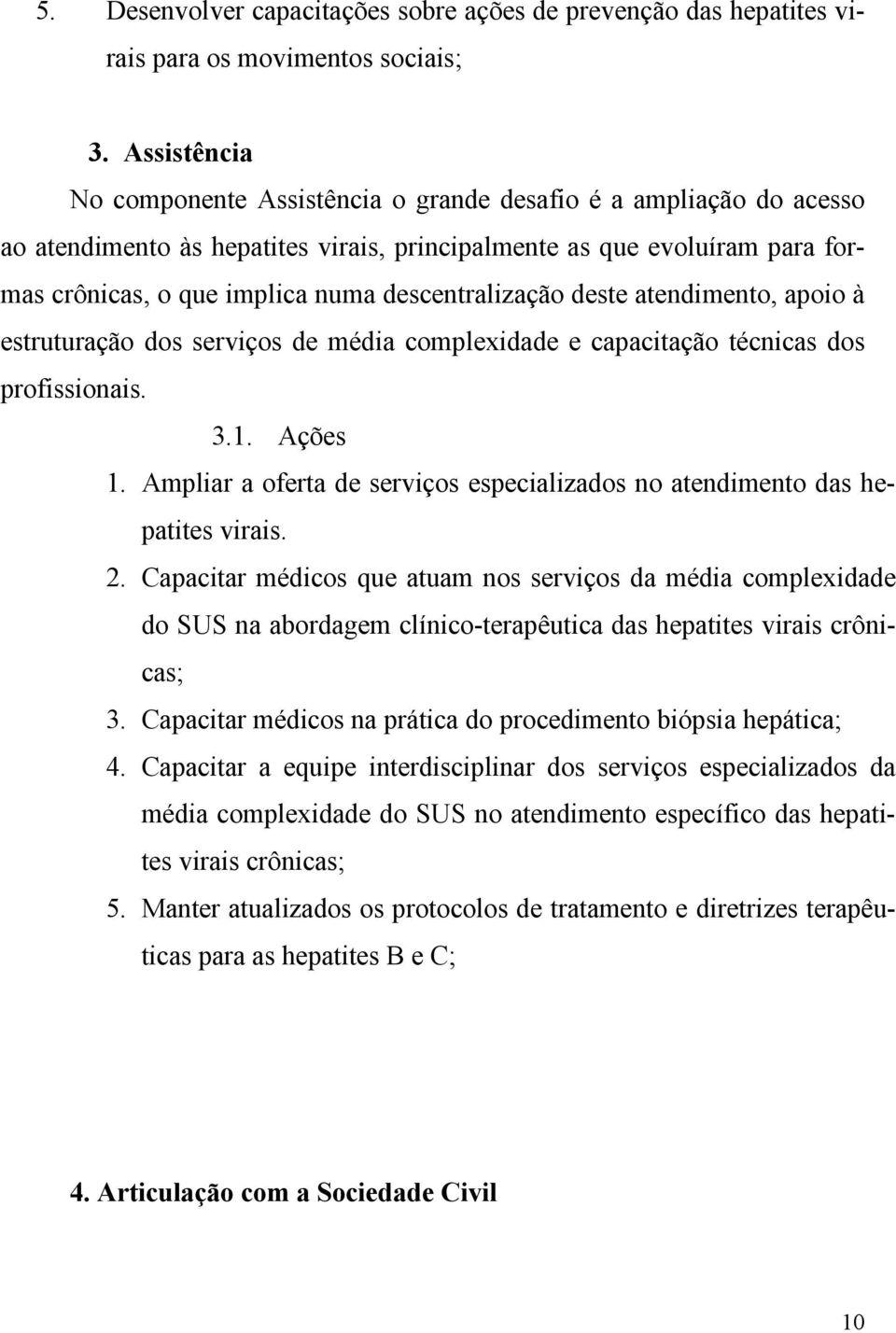 5. Desenvolver capacitações sobre ações de prevenção das hepatites virais para os movimentos sociais;

3. Assistência

No componente Assistência o grande desafio é a ampliação do acesso ao atendimento às hepatites virais, principalmente as que evoluíram para formas crônicas, o que implica numa descentralização deste atendimento, apoio à estruturação dos serviços de média complexidade e capacitação técnicas dos profissionais.

3.1. Ações

1. Ampliar a oferta de serviços especializados no atendimento das hepatites virais.
2. Capacitar médicos que atuam nos serviços da média complexidade do SUS na abordagem clínico-terapêutica das hepatites virais crônicas;
3. Capacitar médicos na prática do procedimento biópsia hepática;
4. Capacitar a equipe interdisciplinar dos serviços especializados da média complexidade do SUS no atendimento específico das hepatites virais crônicas;
5. Manter atualizados os protocolos de tratamento e diretrizes terapêuticas para as hepatites B e C;

4. Articulação com a Sociedade Civil

10